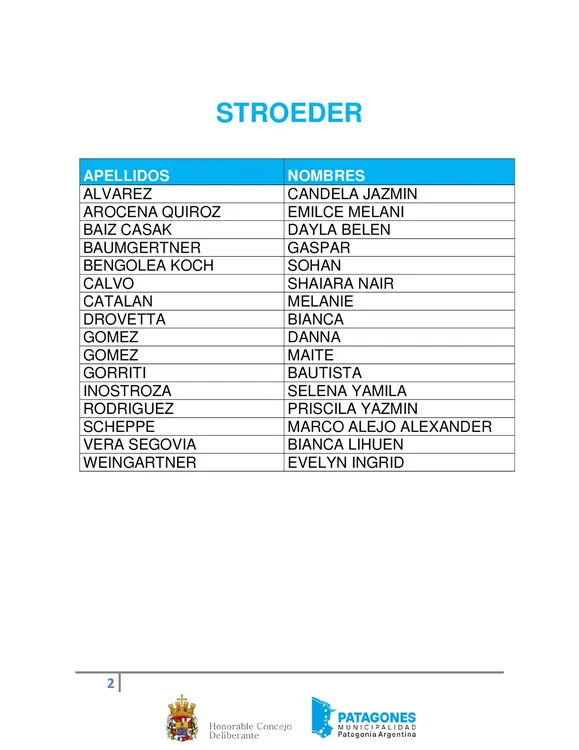 STROEDER

| APELLIDOS | NOMBRES |
|---|---|
| ALVAREZ | CANDELA JAZMIN |
| AROCENA QUIROZ | EMILCE MELANI |
| BAIZ CASAK | DAYLA BELEN |
| BAUMGERTNER | GASPAR |
| BENGOLEA KOCH | SOHAN |
| CALVO | SHAIARA NAIR |
| CATALAN | MELANIE |
| DROVETTA | BIANCA |
| GOMEZ | DANNA |
| GOMEZ | MAITE |
| GORRITI | BAUTISTA |
| INOSTROZA | SELENA YAMILA |
| RODRIGUEZ | PRISCILA YAZMIN |
| SCHEPPE | MARCO ALEJO ALEXANDER |
| VERA SEGOVIA | BIANCA LIHUEN |
| WEINGARTNER | EVELYN INGRID |

2

Honorable Concejo Deliberante

PATAGONES
MUNICIPALIDAD
Patagonia Argentina